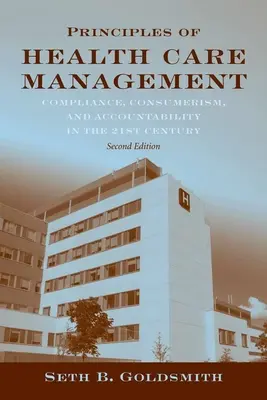 PRINCIPLES OF
HEALTH CARE MANAGEMENT
COMPLIANCE, CONSUMERISM, AND ACCOUNTABILITY IN THE 21ST CENTURY
Second Edition

H

SETH B. GOLDSMITH